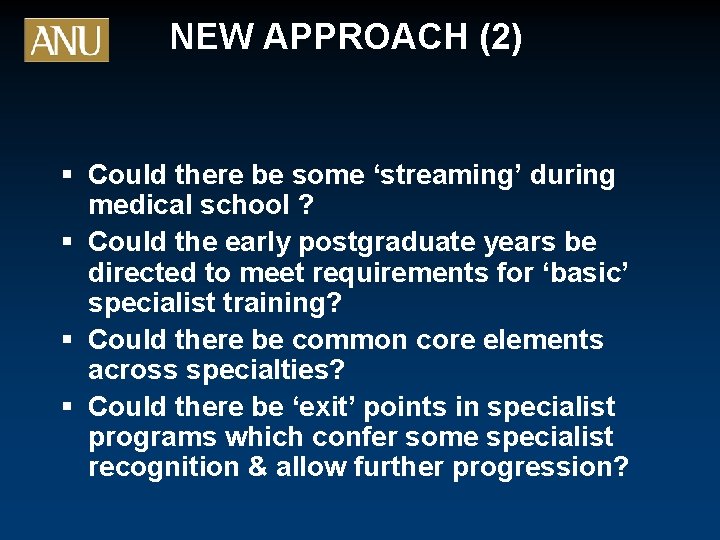 ANU

NEW APPROACH (2)

▪ Could there be some ‘streaming’ during medical school ?
▪ Could the early postgraduate years be directed to meet requirements for ‘basic’ specialist training?
▪ Could there be common core elements across specialties?
▪ Could there be ‘exit’ points in specialist programs which confer some specialist recognition & allow further progression?